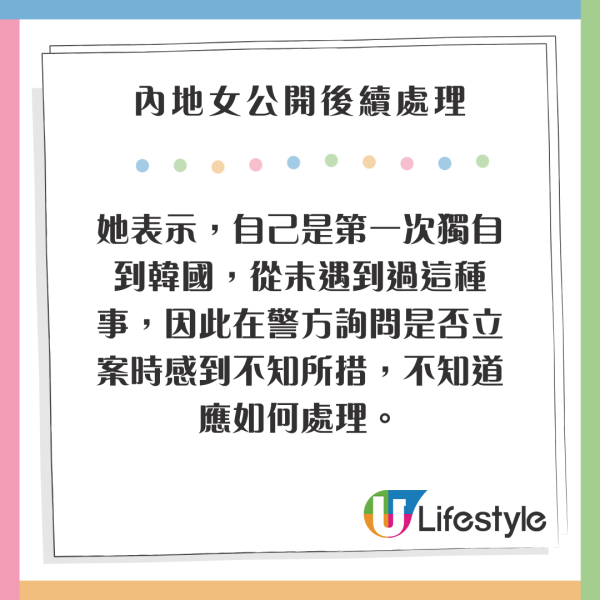 內地女公開後續處理

她表示，自己是第一次獨自到韓國，從未遇到過這種事，因此在警方詢問是否立案時感到不知所措，不知道應如何處理。

U Lifestyle